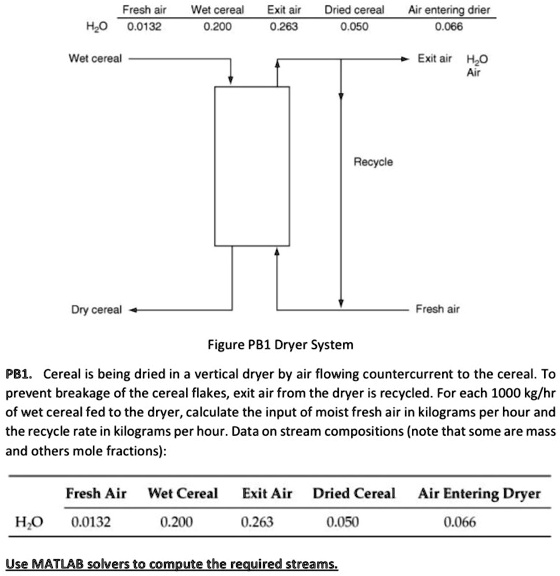 | | Fresh air | Wet cereal | Exit air | Dried cereal | Air entering drier |
|---|---|---|---|---|---|
| $H_2O$ | 0.0132 | 0.200 | 0.263 | 0.050 | 0.066 |

Wet cereal

Exit air $H_2O$ Air

Recycle

Dry cereal

Fresh air

Figure PB1 Dryer System

PB1. Cereal is being dried in a vertical dryer by air flowing countercurrent to the cereal. To prevent breakage of the cereal flakes, exit air from the dryer is recycled. For each 1000 kg/hr of wet cereal fed to the dryer, calculate the input of moist fresh air in kilograms per hour and the recycle rate in kilograms per hour. Data on stream compositions (note that some are mass and others mole fractions):

| | Fresh Air | Wet Cereal | Exit Air | Dried Cereal | Air Entering Dryer |
|---|---|---|---|---|---|
| $H_2O$ | 0.0132 | 0.200 | 0.263 | 0.050 | 0.066 |

Use MATLAB solvers to compute the required streams.